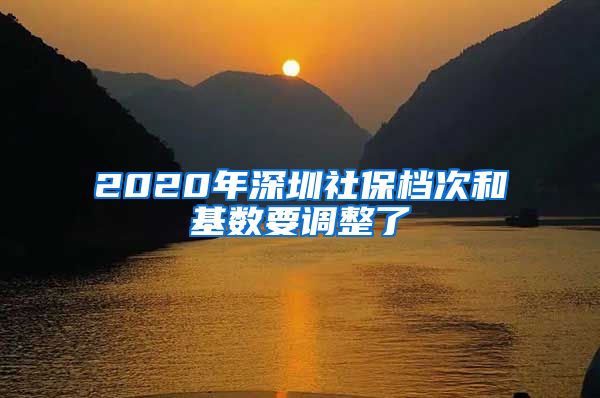 2020年深圳社保档次和基数要调整了